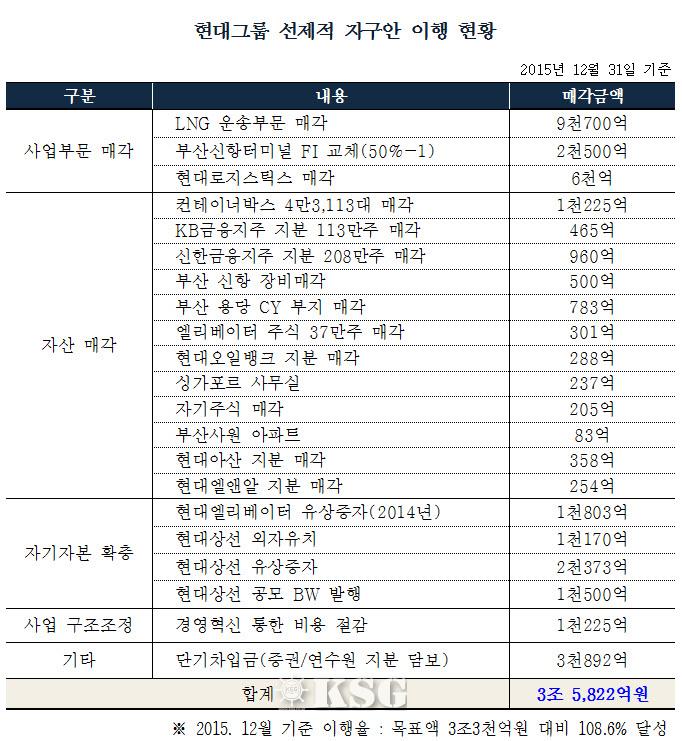 현대그룹 선제적 자구안 이행 현황

2015년 12월 31일 기준

| 구분 | 내용 | 매각금액 |
|---|---|---|
| 사업부문 매각 | LNG 운송부문 매각 | 9천700억 |
| | 부산신항터미널 FI 교체(50%-1) | 2천500억 |
| | 현대로지스틱스 매각 | 6천억 |
| 자산 매각 | 컨테이너박스 4만3,113대 매각 | 1천225억 |
| | KB금융지주 지분 113만주 매각 | 465억 |
| | 신한금융지주 지분 208만주 매각 | 960억 |
| | 부산 신항 장비매각 | 500억 |
| | 부산 용당 CY 부지 매각 | 783억 |
| | 엘리베이터 주식 37만주 매각 | 301억 |
| | 현대오일뱅크 지분 매각 | 288억 |
| | 싱가포르 사무실 | 237억 |
| | 자기주식 매각 | 205억 |
| | 부산사원 아파트 | 83억 |
| | 현대아산 지분 매각 | 358억 |
| | 현대엘앤알 지분 매각 | 254억 |
| 자기자본 확충 | 현대엘리베이터 유상증자(2014년) | 1천803억 |
| | 현대상선 외자유치 | 1천170억 |
| | 현대상선 유상증자 | 2천373억 |
| | 현대상선 공모 BW 발행 | 1천500억 |
| 사업 구조조정 | 경영혁신 통한 비용 절감 | 1천225억 |
| 기타 | 단기차입금(증권/연수원 지분 담보) | 3천892억 |
| 합계 | | 3조 5,822억원 |

※ 2015. 12월 기준 이행율 : 목표액 3조3천억원 대비 108.6% 달성

KSG